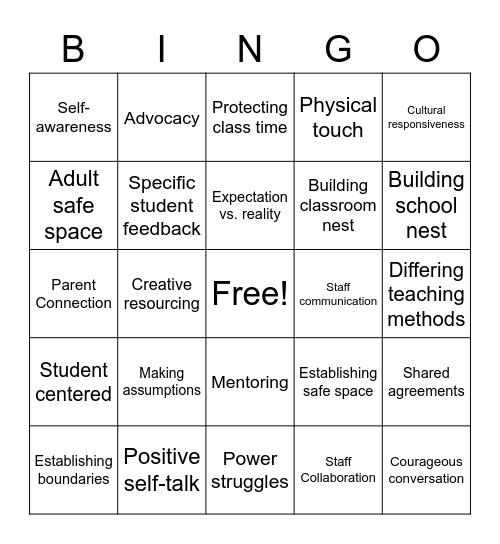 | B | I | N | G | O |
|---|---|---|---|---|
| Self-awareness | Advocacy | Protecting class time | Physical touch | Cultural responsiveness |
| Adult safe space | Specific student feedback | Expectation vs. reality | Building classroom nest | Building school nest |
| Parent Connection | Creative resourcing | Free! | Staff communication | Differing teaching methods |
| Student centered | Making assumptions | Mentoring | Establishing safe space | Shared agreements |
| Establishing boundaries | Positive self-talk | Power struggles | Staff Collaboration | Courageous conversation |